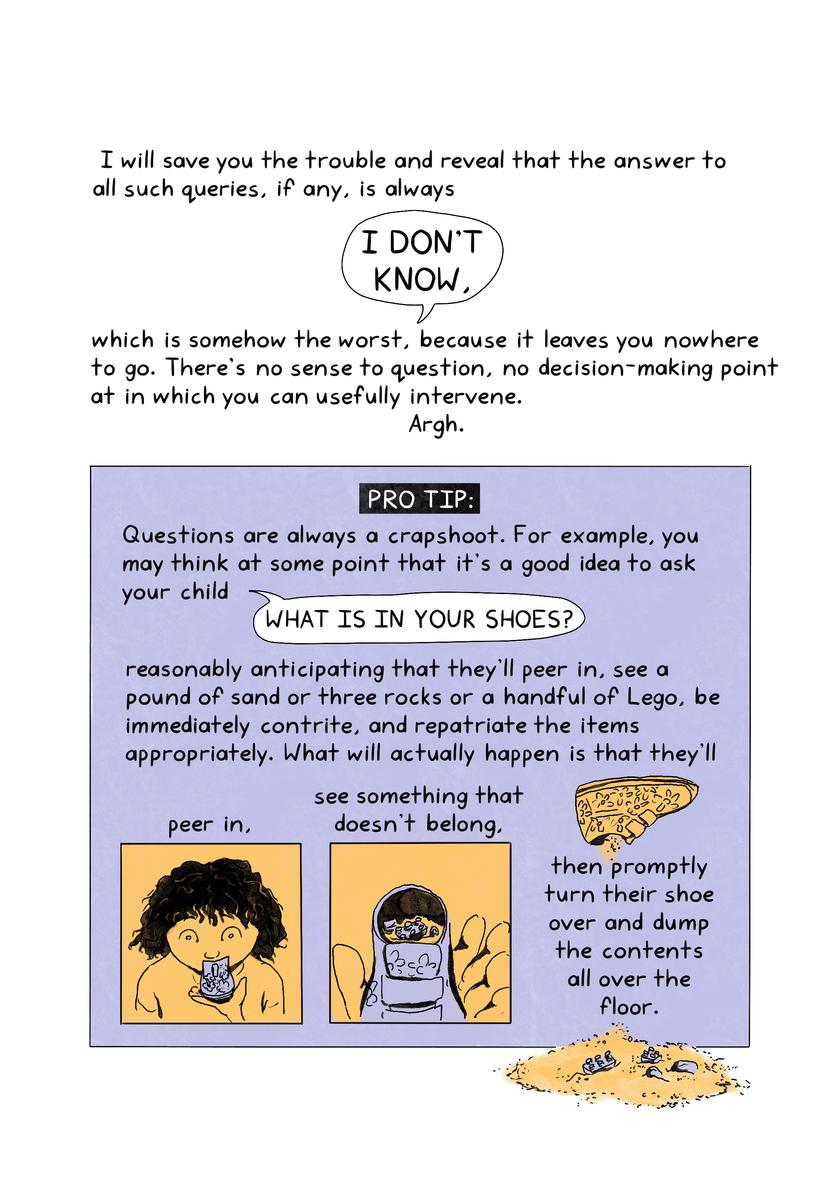 I will save you the trouble and reveal that the answer to all such queries, if any, is always

I DON'T KNOW,

which is somehow the worst, because it leaves you nowhere to go. There's no sense to question, no decision-making point at in which you can usefully intervene.

Argh.

PRO TIP:

Questions are always a crapshoot. For example, you may think at some point that it's a good idea to ask your child

WHAT IS IN YOUR SHOES?

reasonably anticipating that they'll peer in, see a pound of sand or three rocks or a handful of Lego, be immediately contrite, and repatriate the items appropriately. What will actually happen is that they'll

peer in,

see something that doesn't belong,

then promptly turn their shoe over and dump the contents all over the floor.